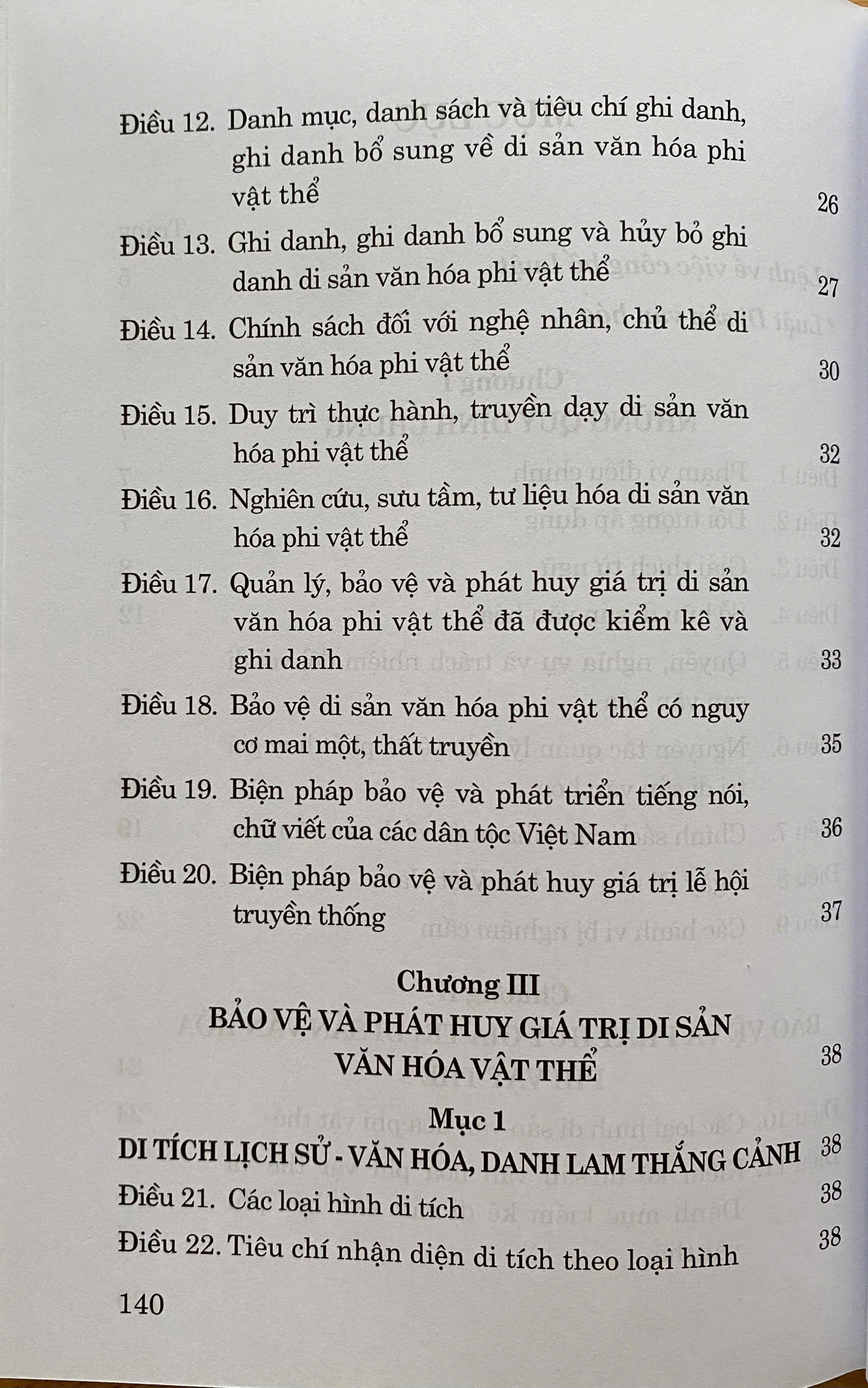 Điều 12. Danh mục, danh sách và tiêu chí ghi danh, ghi danh bổ sung về di sản văn hóa phi vật thể 26

Điều 13. Ghi danh, ghi danh bổ sung và hủy bỏ ghi danh di sản văn hóa phi vật thể 27

Điều 14. Chính sách đối với nghệ nhân, chủ thể di sản văn hóa phi vật thể 30

Điều 15. Duy trì thực hành, truyền dạy di sản văn hóa phi vật thể 32

Điều 16. Nghiên cứu, sưu tầm, tư liệu hóa di sản văn hóa phi vật thể 32

Điều 17. Quản lý, bảo vệ và phát huy giá trị di sản văn hóa phi vật thể đã được kiểm kê và ghi danh 33

Điều 18. Bảo vệ di sản văn hóa phi vật thể có nguy cơ mai một, thất truyền 35

Điều 19. Biện pháp bảo vệ và phát triển tiếng nói, chữ viết của các dân tộc Việt Nam 36

Điều 20. Biện pháp bảo vệ và phát huy giá trị lễ hội truyền thống 37

Chương III
BẢO VỆ VÀ PHÁT HUY GIÁ TRỊ DI SẢN VĂN HÓA VẬT THỂ 38

Mục 1
DI TÍCH LỊCH SỬ - VĂN HÓA, DANH LAM THẮNG CẢNH 38

Điều 21. Các loại hình di tích 38

Điều 22. Tiêu chí nhận diện di tích theo loại hình 38

140